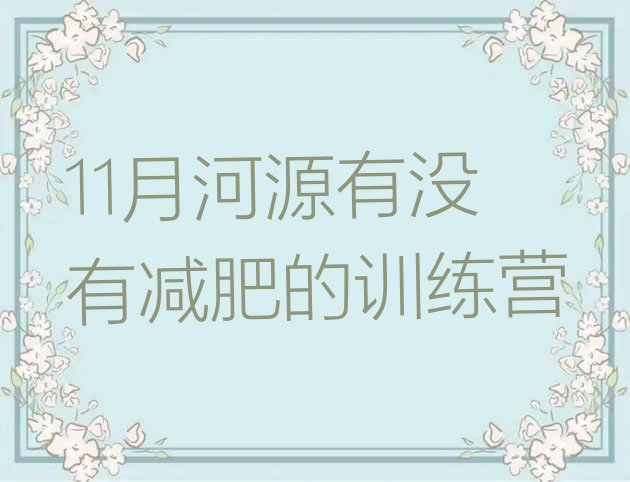 11月河源有没有减肥的训练营